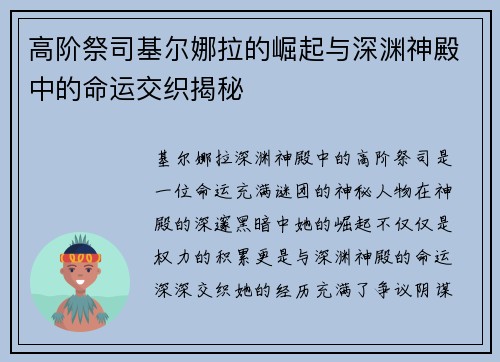 高阶祭司基尔娜拉的崛起与深渊神殿中的命运交织揭秘

基尔娜拉深渊神殿中的高阶祭司是一位命运充满谜团的神秘人物在神殿的深邃黑暗中她的崛起不仅仅是权力的积累更是与深渊神殿的命运深深交织她的经历充满了争议阴谋